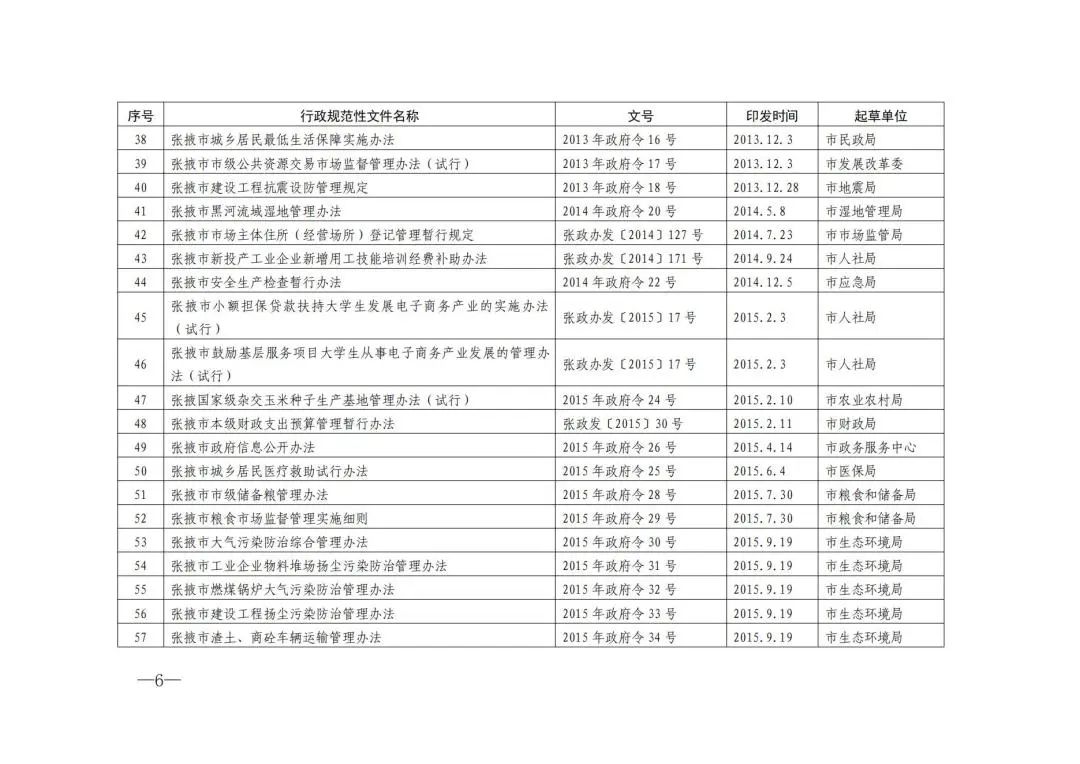 | 序号 | 行政规范性文件名称 | 文号 | 印发时间 | 起草单位 |
|---|---|---|---|---|
| 38 | 张掖市城乡居民最低生活保障实施办法 | 2013 年政府令 16 号 | 2013.12.3 | 市民政局 |
| 39 | 张掖市市级公共资源交易市场监督管理办法（试行） | 2013 年政府令 17 号 | 2013.12.3 | 市发展改革委 |
| 40 | 张掖市建设工程抗震设防管理规定 | 2013 年政府令 18 号 | 2013.12.28 | 市地震局 |
| 41 | 张掖市黑河流域湿地管理办法 | 2014 年政府令 20 号 | 2014.5.8 | 市湿地管理局 |
| 42 | 张掖市市场主体住所（经营场所）登记管理暂行规定 | 张政办发〔2014〕127 号 | 2014.7.23 | 市市场监管局 |
| 43 | 张掖市新投产工业企业新增用工技能培训经费补助办法 | 张政办发〔2014〕171 号 | 2014.9.24 | 市人社局 |
| 44 | 张掖市安全生产检查暂行办法 | 2014 年政府令 22 号 | 2014.12.5 | 市应急局 |
| 45 | 张掖市小额担保贷款扶持大学生发展电子商务产业的实施办法（试行） | 张政办发〔2015〕17 号 | 2015.2.3 | 市人社局 |
| 46 | 张掖市鼓励基层服务项目大学生从事电子商务产业发展的管理办法（试行） | 张政办发〔2015〕17 号 | 2015.2.3 | 市人社局 |
| 47 | 张掖国家级杂交玉米种子生产基地管理办法（试行） | 2015 年政府令 24 号 | 2015.2.10 | 市农业农村局 |
| 48 | 张掖市本级财政支出预算管理暂行办法 | 张政发〔2015〕30 号 | 2015.2.11 | 市财政局 |
| 49 | 张掖市政府信息公开办法 | 2015 年政府令 26 号 | 2015.4.14 | 市政务服务中心 |
| 50 | 张掖市城乡居民医疗救助试行办法 | 2015 年政府令 25 号 | 2015.6.4 | 市医保局 |
| 51 | 张掖市市级储备粮管理办法 | 2015 年政府令 28 号 | 2015.7.30 | 市粮食和储备局 |
| 52 | 张掖市粮食市场监督管理实施细则 | 2015 年政府令 29 号 | 2015.7.30 | 市粮食和储备局 |
| 53 | 张掖市大气污染防治综合管理办法 | 2015 年政府令 30 号 | 2015.9.19 | 市生态环境局 |
| 54 | 张掖市工业企业物料堆场扬尘污染防治管理办法 | 2015 年政府令 31 号 | 2015.9.19 | 市生态环境局 |
| 55 | 张掖市燃煤锅炉大气污染防治管理办法 | 2015 年政府令 32 号 | 2015.9.19 | 市生态环境局 |
| 56 | 张掖市建设工程扬尘污染防治管理办法 | 2015 年政府令 33 号 | 2015.9.19 | 市生态环境局 |
| 57 | 张掖市渣土、商砼车辆运输管理办法 | 2015 年政府令 34 号 | 2015.9.19 | 市生态环境局 |

—6—